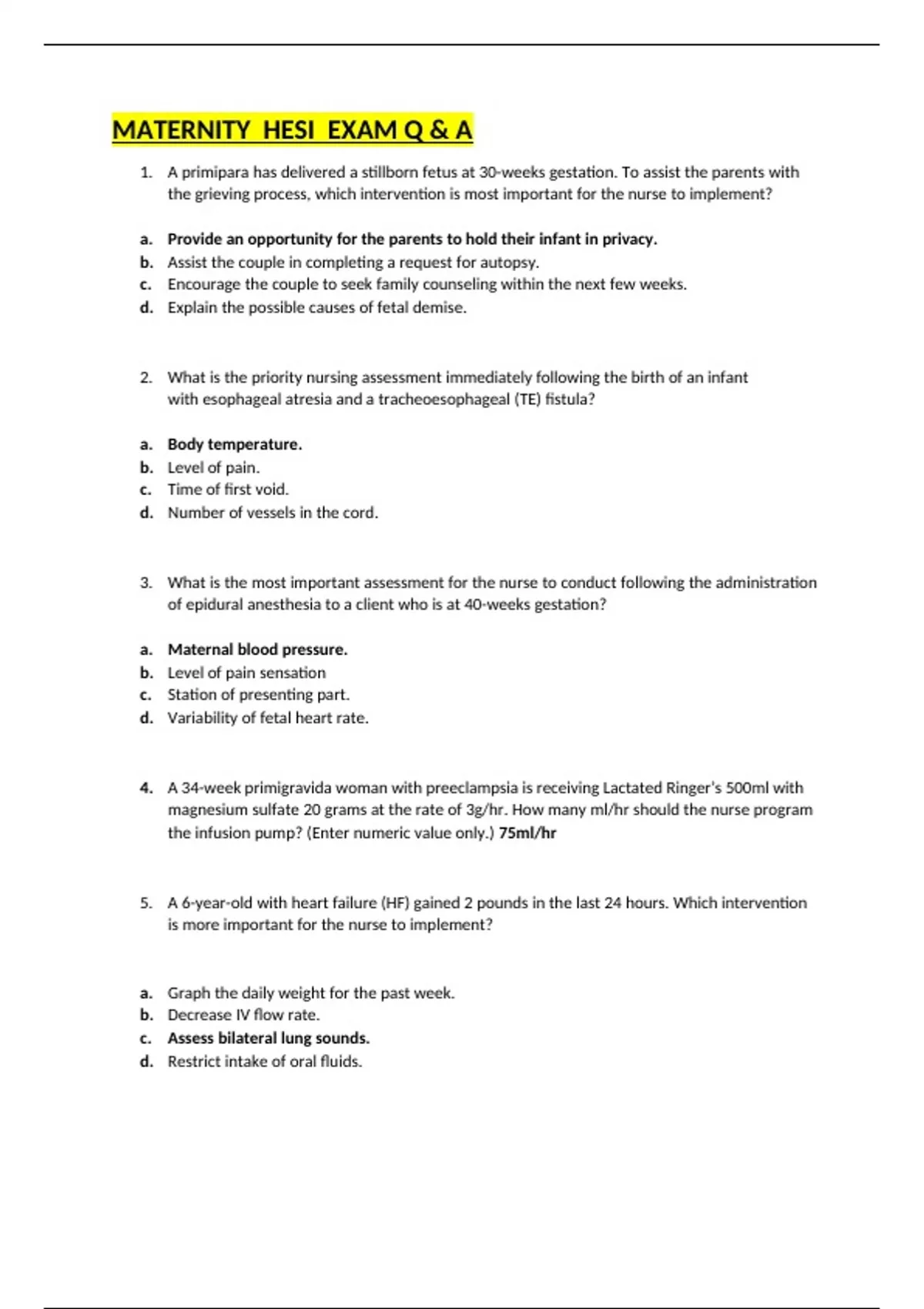 MATERNITY HESI EXAM Q & A

1. A primipara has delivered a stillborn fetus at 30-weeks gestation. To assist the parents with the grieving process, which intervention is most important for the nurse to implement?

a. Provide an opportunity for the parents to hold their infant in privacy.
b. Assist the couple in completing a request for autopsy.
c. Encourage the couple to seek family counseling within the next few weeks.
d. Explain the possible causes of fetal demise.

2. What is the priority nursing assessment immediately following the birth of an infant with esophageal atresia and a tracheoesophageal (TE) fistula?

a. Body temperature.
b. Level of pain.
c. Time of first void.
d. Number of vessels in the cord.

3. What is the most important assessment for the nurse to conduct following the administration of epidural anesthesia to a client who is at 40-weeks gestation?

a. Maternal blood pressure.
b. Level of pain sensation
c. Station of presenting part.
d. Variability of fetal heart rate.

4. A 34-week primigravida woman with preeclampsia is receiving Lactated Ringer's 500ml with magnesium sulfate 20 grams at the rate of 3g/hr. How many ml/hr should the nurse program the infusion pump? (Enter numeric value only.) 75ml/hr

5. A 6-year-old with heart failure (HF) gained 2 pounds in the last 24 hours. Which intervention is more important for the nurse to implement?

a. Graph the daily weight for the past week.
b. Decrease IV flow rate.
c. Assess bilateral lung sounds.
d. Restrict intake of oral fluids.